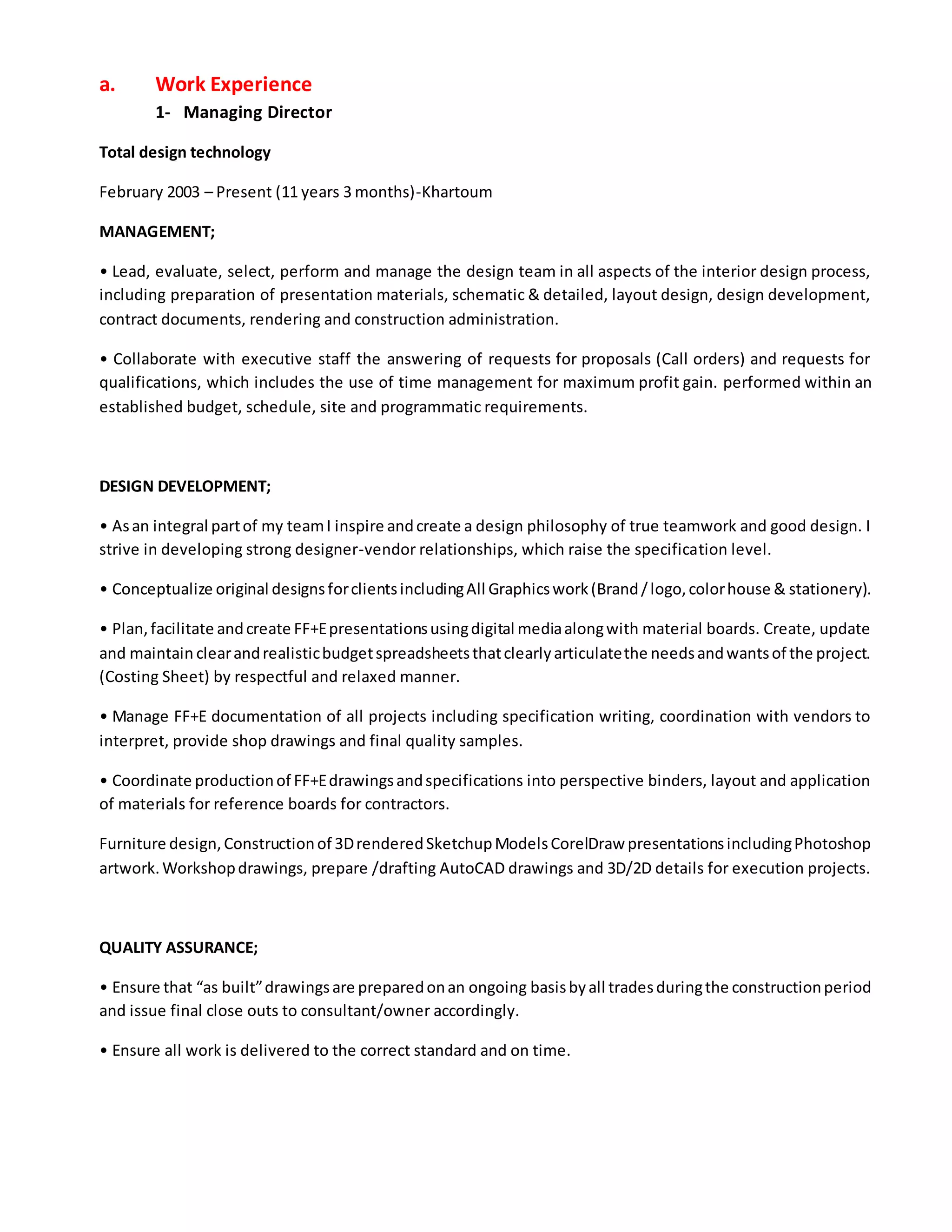 a. Work Experience

1- Managing Director

Total design technology

February 2003 – Present (11 years 3 months)-Khartoum

MANAGEMENT;

• Lead, evaluate, select, perform and manage the design team in all aspects of the interior design process, including preparation of presentation materials, schematic & detailed, layout design, design development, contract documents, rendering and construction administration.

• Collaborate with executive staff the answering of requests for proposals (Call orders) and requests for qualifications, which includes the use of time management for maximum profit gain. performed within an established budget, schedule, site and programmatic requirements.

DESIGN DEVELOPMENT;

• As an integral part of my team I inspire and create a design philosophy of true teamwork and good design. I strive in developing strong designer-vendor relationships, which raise the specification level.

• Conceptualize original designs for clients including All Graphics work (Brand / logo, color house & stationery).

• Plan, facilitate and create FF+E presentations using digital media along with material boards. Create, update and maintain clear and realistic budget spreadsheets that clearly articulate the needs and wants of the project. (Costing Sheet) by respectful and relaxed manner.

• Manage FF+E documentation of all projects including specification writing, coordination with vendors to interpret, provide shop drawings and final quality samples.

• Coordinate production of FF+E drawings and specifications into perspective binders, layout and application of materials for reference boards for contractors.

Furniture design, Construction of 3D rendered Sketchup Models CorelDraw presentations including Photoshop artwork. Workshop drawings, prepare /drafting AutoCAD drawings and 3D/2D details for execution projects.

QUALITY ASSURANCE;

• Ensure that “as built” drawings are prepared on an ongoing basis by all trades during the construction period and issue final close outs to consultant/owner accordingly.

• Ensure all work is delivered to the correct standard and on time.